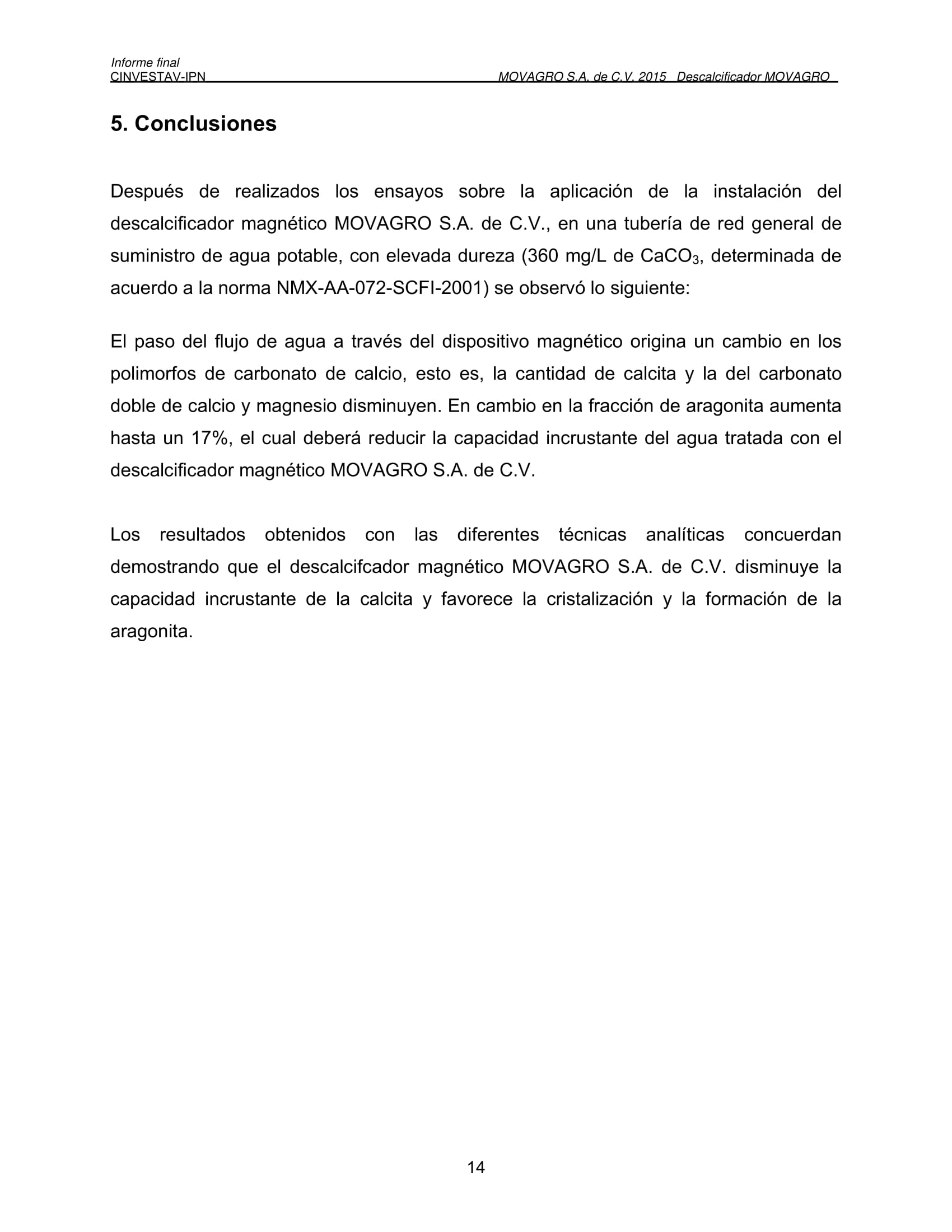 Informe final
CINVESTAV-IPN MOVAGRO S.A. de C.V. 2015 Descalcificador MOVAGRO

5. Conclusiones

Después de realizados los ensayos sobre la aplicación de la instalación del descalcificador magnético MOVAGRO S.A. de C.V., en una tubería de red general de suministro de agua potable, con elevada dureza (360 mg/L de $CaCO_3$, determinada de acuerdo a la norma NMX-AA-072-SCFI-2001) se observó lo siguiente:

El paso del flujo de agua a través del dispositivo magnético origina un cambio en los polimorfos de carbonato de calcio, esto es, la cantidad de calcita y la del carbonato doble de calcio y magnesio disminuyen. En cambio en la fracción de aragonita aumenta hasta un 17%, el cual deberá reducir la capacidad incrustante del agua tratada con el descalcificador magnético MOVAGRO S.A. de C.V.

Los resultados obtenidos con las diferentes técnicas analíticas concuerdan demostrando que el descalcifcador magnético MOVAGRO S.A. de C.V. disminuye la capacidad incrustante de la calcita y favorece la cristalización y la formación de la aragonita.

14